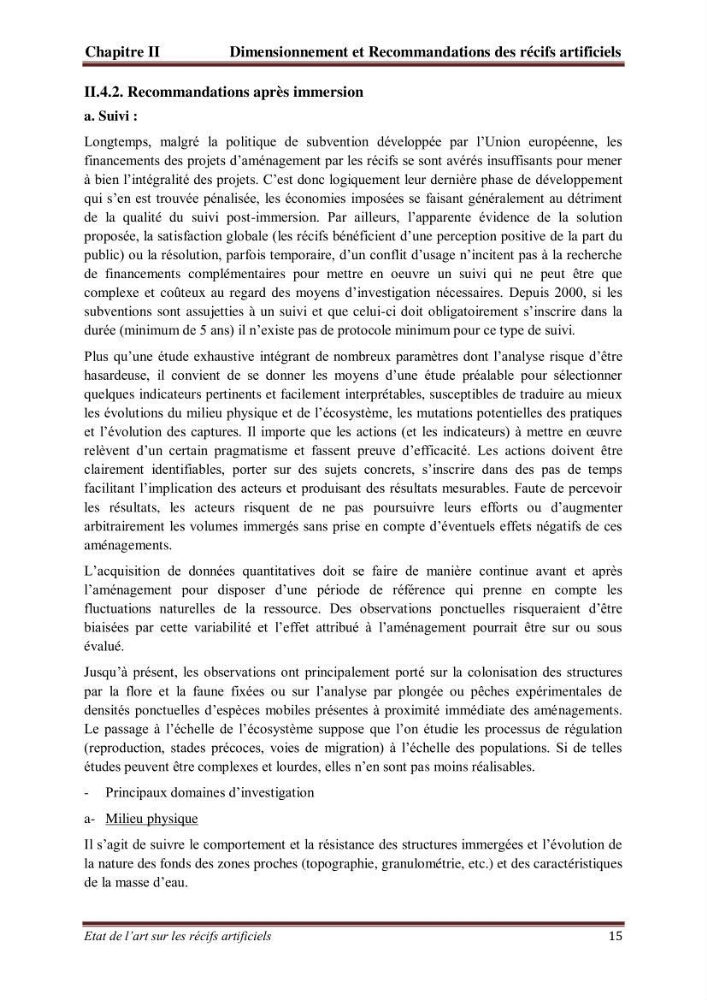 Chapitre II Dimensionnement et Recommandations des récifs artificiels

II.4.2. Recommandations après immersion

a. Suivi :

Longtemps, malgré la politique de subvention développée par l'Union européenne, les financements des projets d'aménagement par les récifs se sont avérés insuffisants pour mener à bien l'intégralité des projets. C'est donc logiquement leur dernière phase de développement qui s'en est trouvée pénalisée, les économies imposées se faisant généralement au détriment de la qualité du suivi post-immersion. Par ailleurs, l'apparente évidence de la solution proposée, la satisfaction globale (les récifs bénéficient d'une perception positive de la part du public) ou la résolution, parfois temporaire, d'un conflit d'usage n'incitent pas à la recherche de financements complémentaires pour mettre en oeuvre un suivi qui ne peut être que complexe et coûteux au regard des moyens d'investigation nécessaires. Depuis 2000, si les subventions sont assujetties à un suivi et que celui-ci doit obligatoirement s'inscrire dans la durée (minimum de 5 ans) il n'existe pas de protocole minimum pour ce type de suivi.

Plus qu'une étude exhaustive intégrant de nombreux paramètres dont l'analyse risque d'être hasardeuse, il convient de se donner les moyens d'une étude préalable pour sélectionner quelques indicateurs pertinents et facilement interprétables, susceptibles de traduire au mieux les évolutions du milieu physique et de l'écosystème, les mutations potentielles des pratiques et l'évolution des captures. Il importe que les actions (et les indicateurs) à mettre en œuvre relèvent d'un certain pragmatisme et fassent preuve d'efficacité. Les actions doivent être clairement identifiables, porter sur des sujets concrets, s'inscrire dans des pas de temps facilitant l'implication des acteurs et produisant des résultats mesurables. Faute de percevoir les résultats, les acteurs risquent de ne pas poursuivre leurs efforts ou d'augmenter arbitrairement les volumes immergés sans prise en compte d'éventuels effets négatifs de ces aménagements.

L'acquisition de données quantitatives doit se faire de manière continue avant et après l'aménagement pour disposer d'une période de référence qui prenne en compte les fluctuations naturelles de la ressource. Des observations ponctuelles risqueraient d'être biaisées par cette variabilité et l'effet attribué à l'aménagement pourrait être sur ou sous évalué.

Jusqu'à présent, les observations ont principalement porté sur la colonisation des structures par la flore et la faune fixées ou sur l'analyse par plongée ou pêches expérimentales de densités ponctuelles d'espèces mobiles présentes à proximité immédiate des aménagements. Le passage à l'échelle de l'écosystème suppose que l'on étudie les processus de régulation (reproduction, stades précoces, voies de migration) à l'échelle des populations. Si de telles études peuvent être complexes et lourdes, elles n'en sont pas moins réalisables.

- Principaux domaines d'investigation

a- Milieu physique

Il s'agit de suivre le comportement et la résistance des structures immergées et l'évolution de la nature des fonds des zones proches (topographie, granulométrie, etc.) et des caractéristiques de la masse d'eau.

Etat de l'art sur les récifs artificiels 15